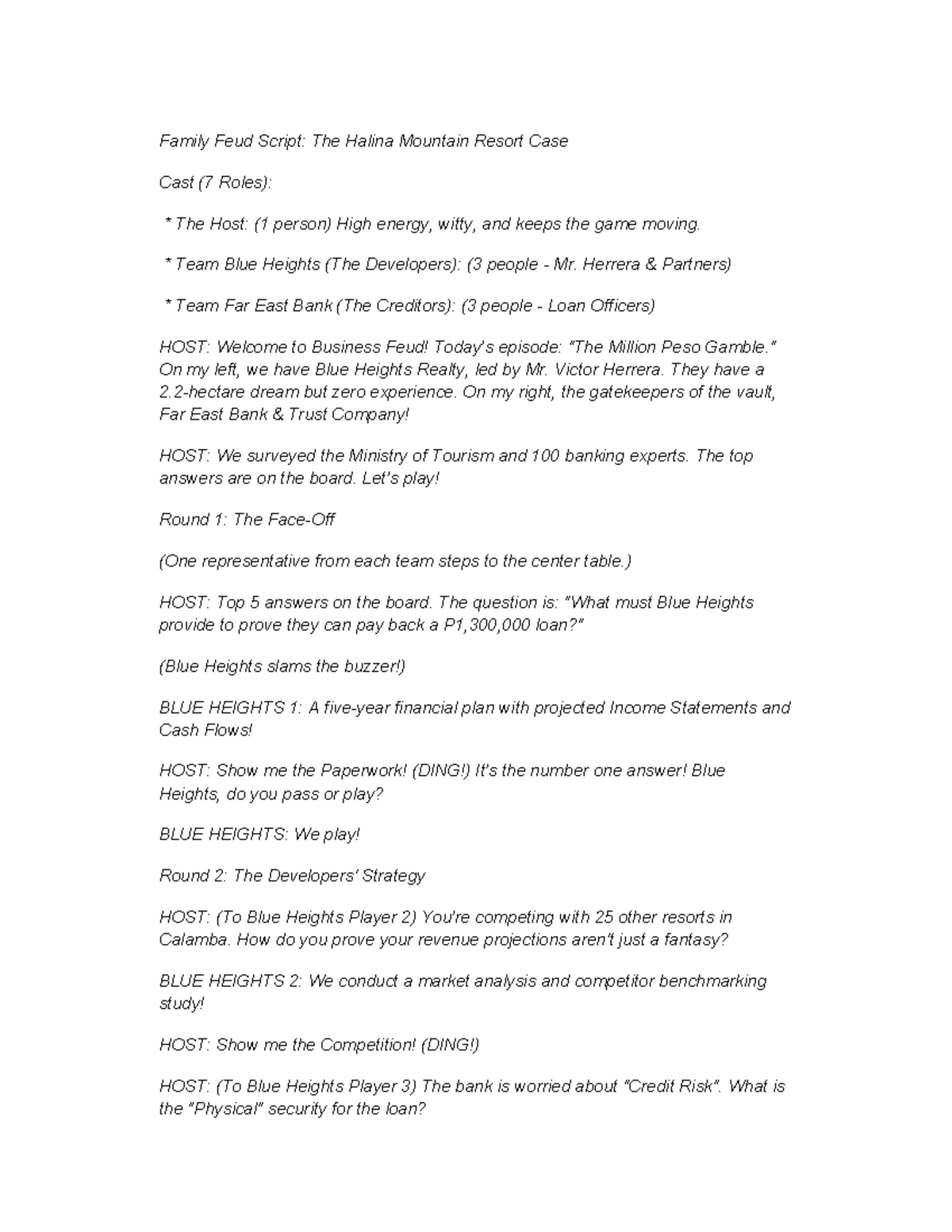 Family Feud Script: The Halina Mountain Resort Case

Cast (7 Roles):

* The Host: (1 person) High energy, witty, and keeps the game moving.

* Team Blue Heights (The Developers): (3 people - Mr. Herrera & Partners)

* Team Far East Bank (The Creditors): (3 people - Loan Officers)

HOST: Welcome to Business Feud! Today's episode: "The Million Peso Gamble." On my left, we have Blue Heights Realty, led by Mr. Victor Herrera. They have a 2.2-hectare dream but zero experience. On my right, the gatekeepers of the vault, Far East Bank & Trust Company!

HOST: We surveyed the Ministry of Tourism and 100 banking experts. The top answers are on the board. Let's play!

Round 1: The Face-Off

(One representative from each team steps to the center table.)

HOST: Top 5 answers on the board. The question is: "What must Blue Heights provide to prove they can pay back a P1,300,000 loan?"

(Blue Heights slams the buzzer!)

BLUE HEIGHTS 1: A five-year financial plan with projected Income Statements and Cash Flows!

HOST: Show me the Paperwork! (DING!) It's the number one answer! Blue Heights, do you pass or play?

BLUE HEIGHTS: We play!

Round 2: The Developers' Strategy

HOST: (To Blue Heights Player 2) You're competing with 25 other resorts in Calamba. How do you prove your revenue projections aren't just a fantasy?

BLUE HEIGHTS 2: We conduct a market analysis and competitor benchmarking study!

HOST: Show me the Competition! (DING!)

HOST: (To Blue Heights Player 3) The bank is worried about "Credit Risk". What is the "Physical" security for the loan?